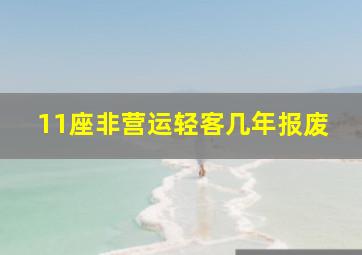 11座非营运轻客几年报废